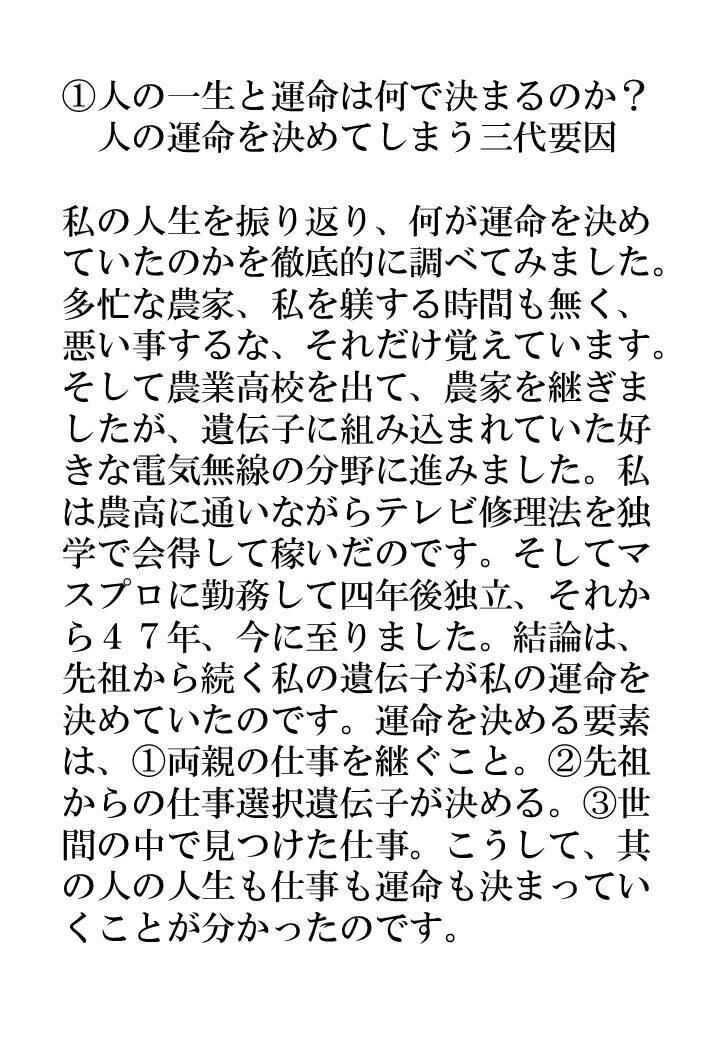 ①人の一生と運命は何で決まるのか？
人の運命を決めてしまう三代要因

私の人生を振り返り、何が運命を決めていたのかを徹底的に調べてみました。多忙な農家、私を躾する時間も無く、悪い事するな、それだけ覚えています。そして農業高校を出て、農家を継ぎましたが、遺伝子に組み込まれていた好きな電気無線の分野に進みました。私は農高に通いながらテレビ修理法を独学で会得して稼いだのです。そしてマスプロに勤務して四年後独立、それから４７年、今に至りました。結論は、先祖から続く私の遺伝子が私の運命を決めていたのです。運命を決める要素は、①両親の仕事を継ぐこと。②先祖からの仕事選択遺伝子が決める。③世間の中で見つけた仕事。こうして、其の人の人生も仕事も運命も決まっていくことが分かったのです。